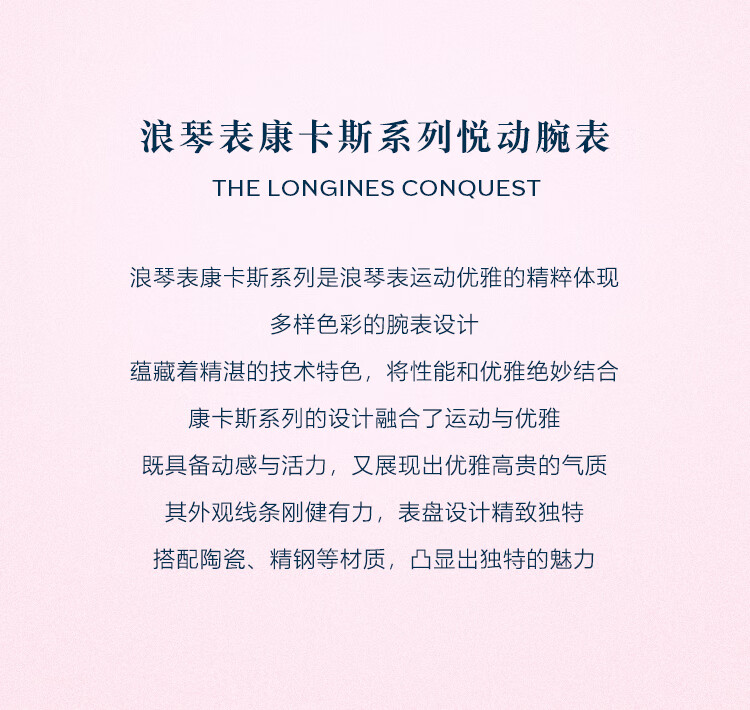 浪琴表康卡斯系列悦动腕表

THE LONGINES CONQUEST

浪琴表康卡斯系列是浪琴表运动优雅的精粹体现

多样色彩的腕表设计

蕴藏着精湛的技术特色，将性能和优雅绝妙结合

康卡斯系列的设计融合了运动与优雅

既具备动感与活力，又展现出优雅高贵的气质

其外观线条刚健有力，表盘设计精致独特

搭配陶瓷、精钢等材质，凸显出独特的魅力